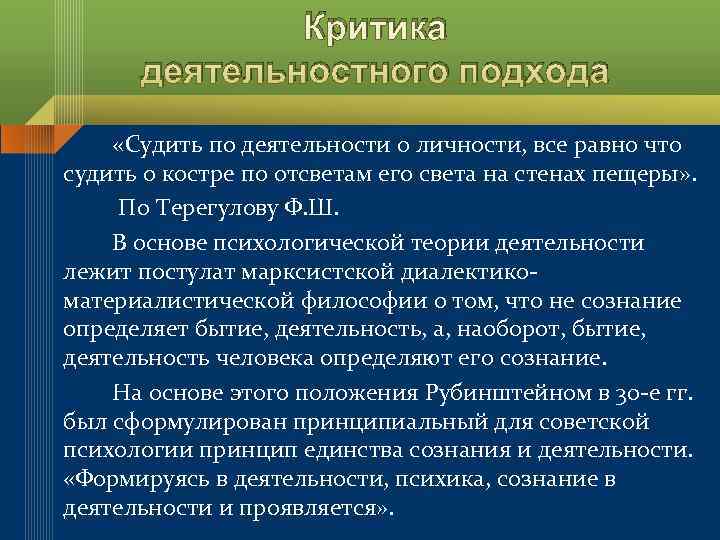 Критика деятельностного подхода

«Судить по деятельности о личности, все равно что судить о костре по отсветам его света на стенах пещеры».

По Терегулову Ф.Ш.

В основе психологической теории деятельности лежит постулат марксистской диалектико-материалистической философии о том, что не сознание определяет бытие, деятельность, а, наоборот, бытие, деятельность человека определяют его сознание.

На основе этого положения Рубинштейном в 30-е гг. был сформулирован принципиальный для советской психологии принцип единства сознания и деятельности. «Формируясь в деятельности, психика, сознание в деятельности и проявляется».